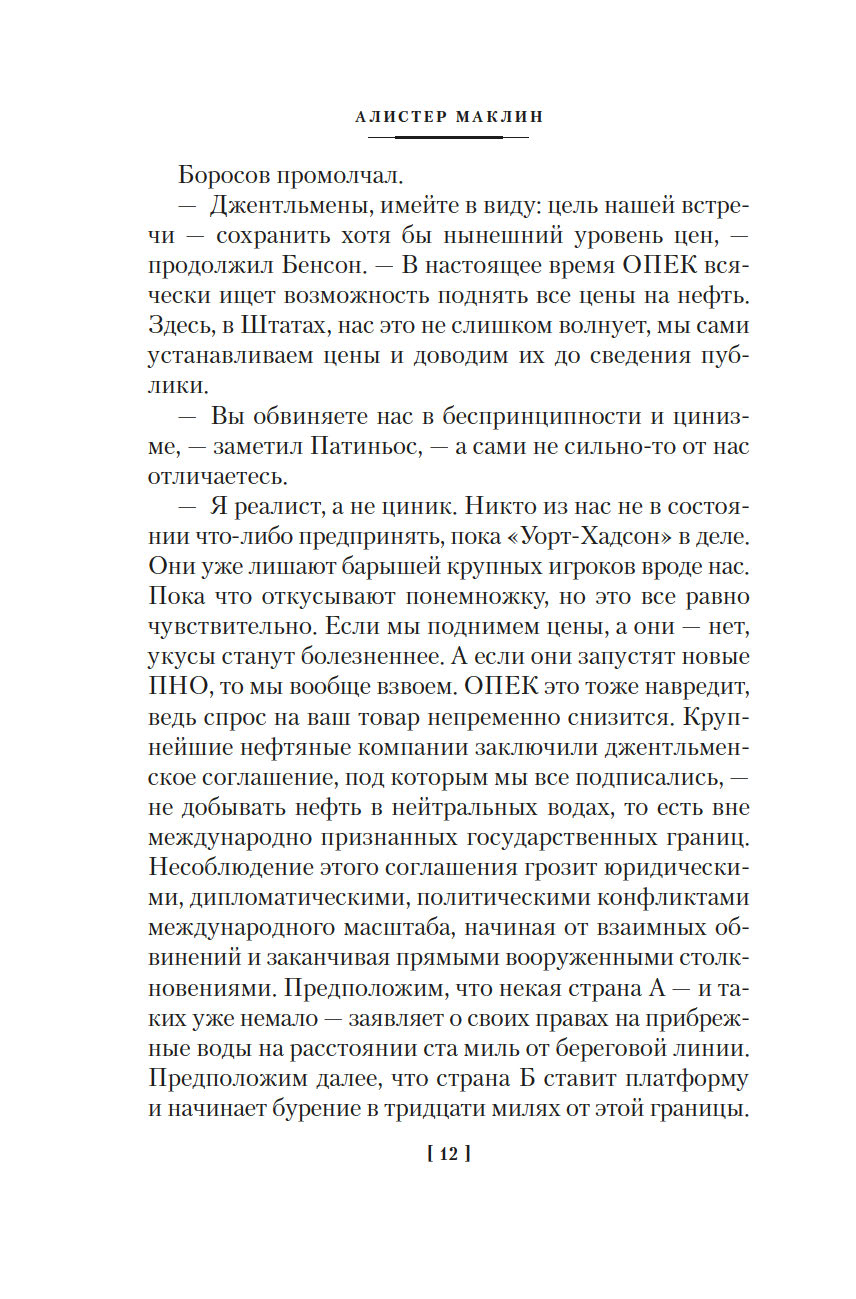 АЛИСТЕР МАКЛИН

Боросов промолчал.

— Джентльмены, имейте в виду: цель нашей встречи — сохранить хотя бы нынешний уровень цен, — продолжил Бенсон. — В настоящее время ОПЕК всячески ищет возможность поднять все цены на нефть. Здесь, в Штатах, нас это не слишком волнует, мы сами устанавливаем цены и доводим их до сведения публики.

— Вы обвиняете нас в беспринципности и цинизме, — заметил Патиньос, — а сами не сильно-то от нас отличаетесь.

— Я реалист, а не циник. Никто из нас не в состоянии что-либо предпринять, пока «Уорт-Хадсон» в деле. Они уже лишают барышей крупных игроков вроде нас. Пока что откусывают понемножку, но это все равно чувствительно. Если мы поднимем цены, а они — нет, укусы станут болезненнее. А если они запустят новые ПНО, то мы вообще взвоем. ОПЕК это тоже навредит, ведь спрос на ваш товар непременно снизится. Крупнейшие нефтяные компании заключили джентльменское соглашение, под которым мы все подписались, — не добывать нефть в нейтральных водах, то есть вне международно признанных государственных границ. Несоблюдение этого соглашения грозит юридическими, дипломатическими, политическими конфликтами международного масштаба, начиная от взаимных обвинений и заканчивая прямыми вооруженными столкновениями. Предположим, что некая страна А — и таких уже немало — заявляет о своих правах на прибрежные воды на расстоянии ста миль от береговой линии. Предположим далее, что страна Б ставит платформу и начинает бурение в тридцати милях от этой границы.

[ 12 ]